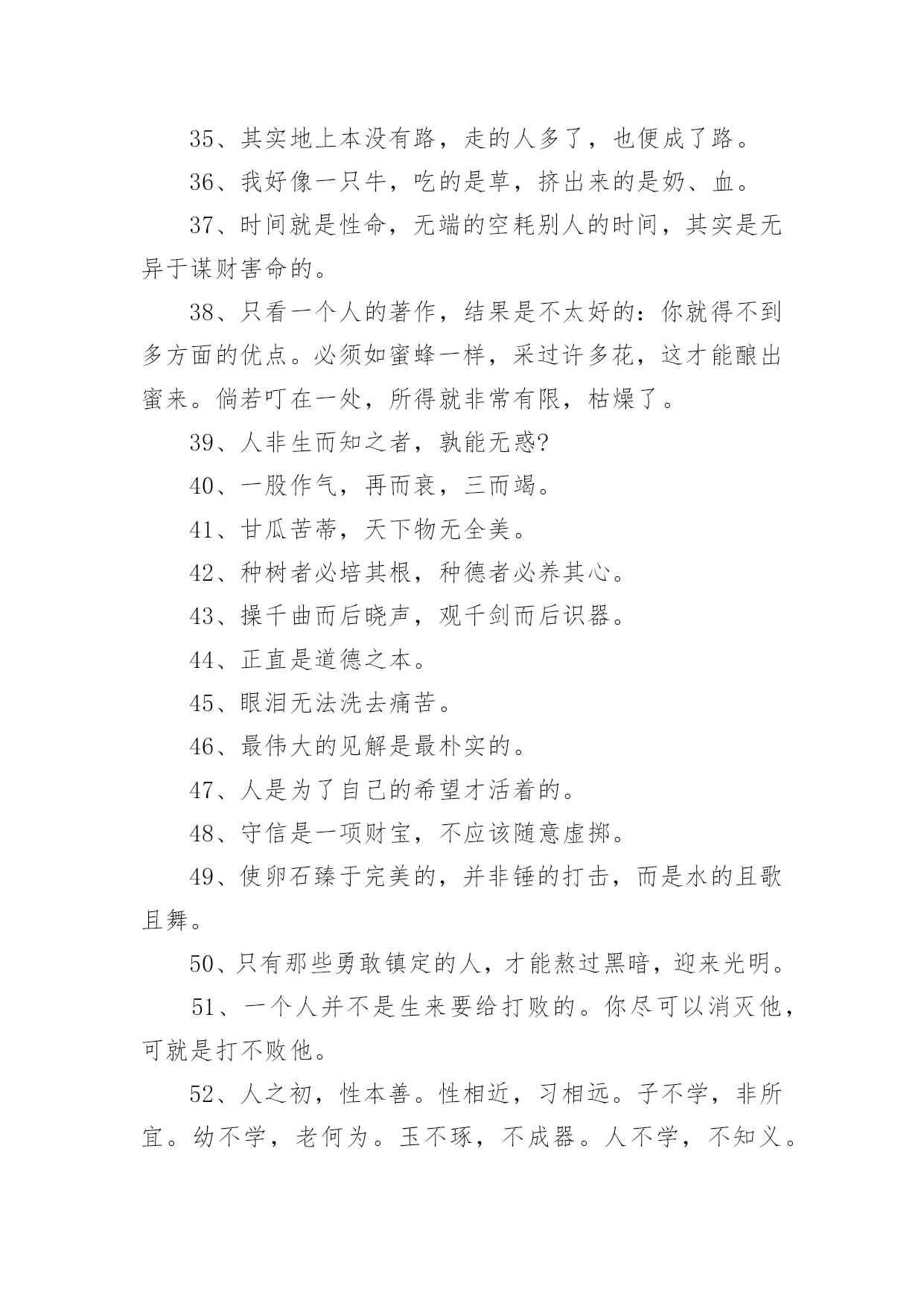 35、其实地上本没有路，走的人多了，也便成了路。

36、我好像一只牛，吃的是草，挤出来的是奶、血。

37、时间就是性命，无端的空耗别人的时间，其实是无异于谋财害命的。

38、只看一个人的著作，结果是不太好的：你就得不到多方面的优点。必须如蜜蜂一样，采过许多花，这才能酿出蜜来。倘若叮在一处，所得就非常有限，枯燥了。

39、人非生而知之者，孰能无惑?

40、一股作气，再而衰，三而竭。

41、甘瓜苦蒂，天下物无全美。

42、种树者必培其根，种德者必养其心。

43、操千曲而后晓声，观千剑而后识器。

44、正直是道德之本。

45、眼泪无法洗去痛苦。

46、最伟大的见解是最朴实的。

47、人是为了自己的希望才活着的。

48、守信是一项财宝，不应该随意虚掷。

49、使卵石臻于完美的，并非锤的打击，而是水的且歌且舞。

50、只有那些勇敢镇定的人，才能熬过黑暗，迎来光明。

51、一个人并不是生来要给打败的。你尽可以消灭他，可就是打不败他。

52、人之初，性本善。性相近，习相远。子不学，非所宜。幼不学，老何为。玉不琢，不成器。人不学，不知义。